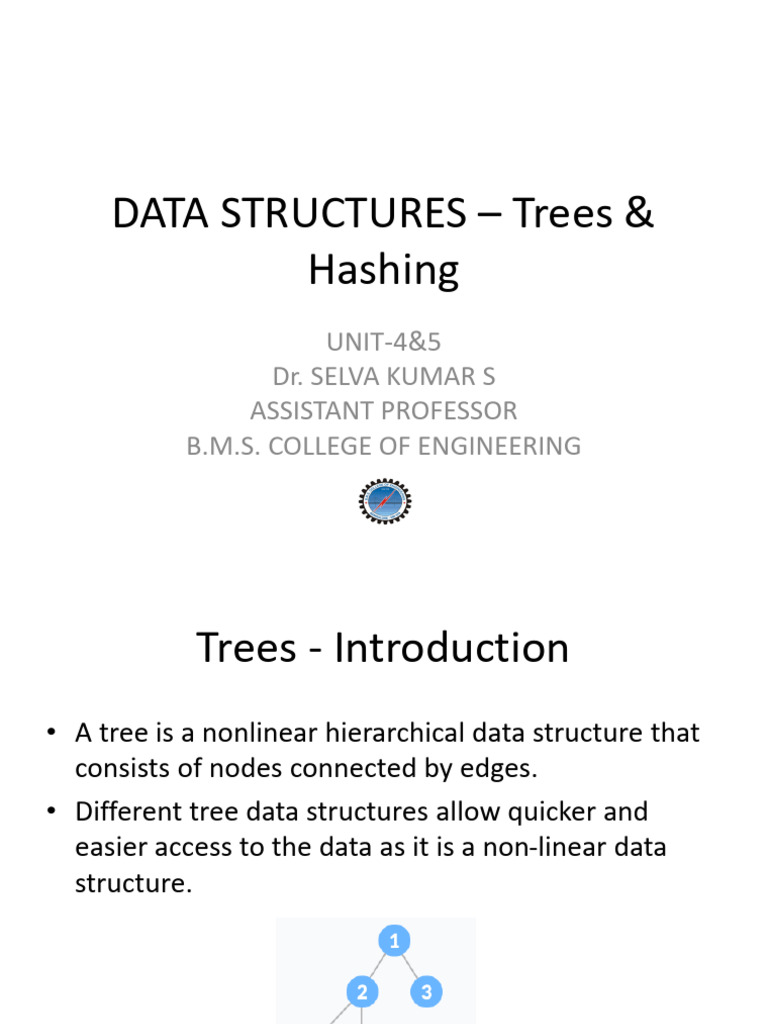 DATA STRUCTURES – Trees & Hashing

UNIT-4&5
Dr. SELVA KUMAR S
ASSISTANT PROFESSOR
B.M.S. COLLEGE OF ENGINEERING

Trees - Introduction

• A tree is a nonlinear hierarchical data structure that consists of nodes connected by edges.
• Different tree data structures allow quicker and easier access to the data as it is a non-linear data structure.

1
2
3